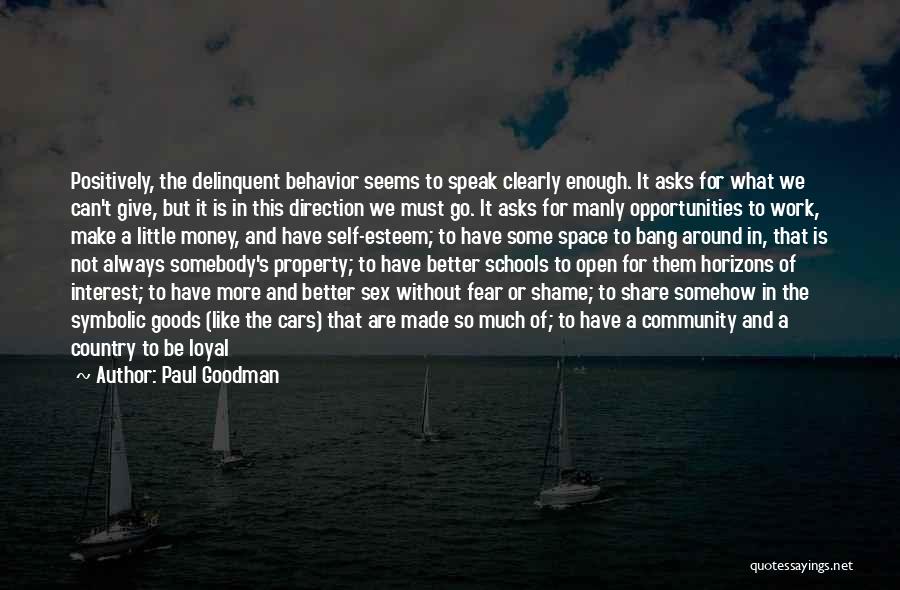 Positively, the delinquent behavior seems to speak clearly enough. It asks for what we can't give, but it is in this direction we must go. It asks for manly opportunities to work, make a little money, and have self-esteem; to have some space to bang around in, that is not always somebody's property; to have better schools to open for them horizons of interest; to have more and better sex without fear or shame; to share somehow in the symbolic goods (like the cars) that are made so much of; to have a community and a country to be loyal

~ Author: Paul Goodman

quotessayings.net